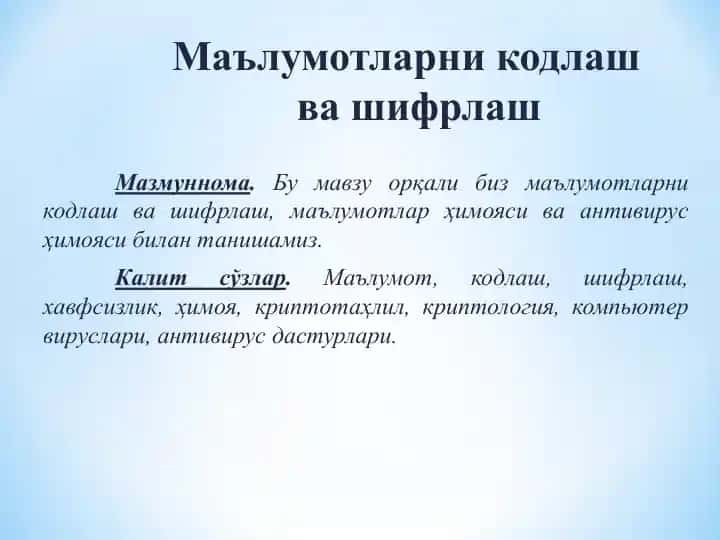 Маълумотларни кодлаш ва шифрлаш

Мазмуннома. Бу мавзу орқали биз маълумотларни кодлаш ва шифрлаш, маълумотлар ҳимояси ва антивирус ҳимояси билан танишамиз.

Калит сўзлар. Маълумот, кодлаш, шифрлаш, хавфсизлик, ҳимоя, криптотаҳлил, криптология, компьютер вируслари, антивирус дастурлари.